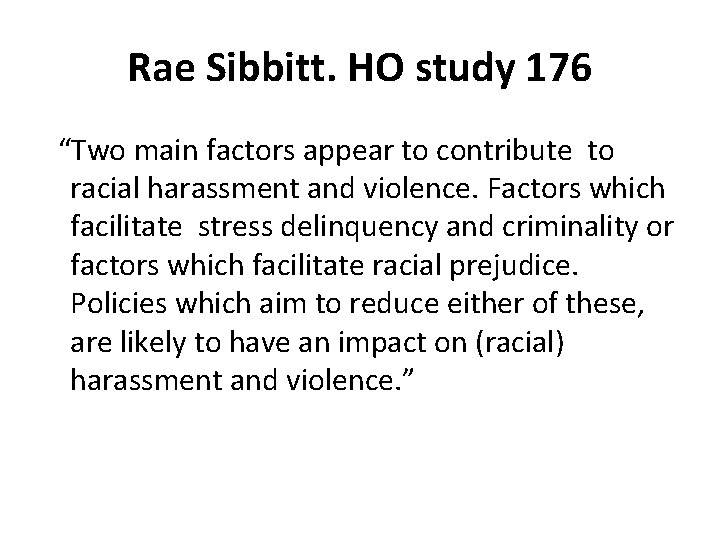 Rae Sibbitt. HO study 176

“Two main factors appear to contribute to racial harassment and violence. Factors which facilitate stress delinquency and criminality or factors which facilitate racial prejudice. Policies which aim to reduce either of these, are likely to have an impact on (racial) harassment and violence.”